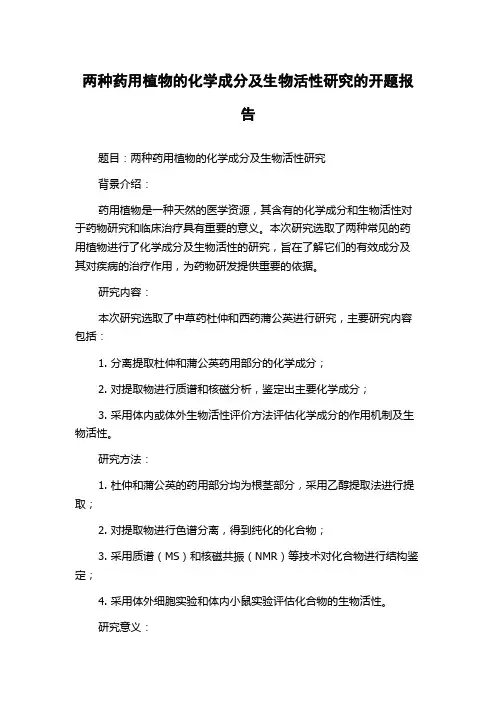 两种药用植物的化学成分及生物活性研究的开题报告

题目：两种药用植物的化学成分及生物活性研究

背景介绍：

药用植物是一种天然的医学资源，其含有的化学成分和生物活性对于药物研究和临床治疗具有重要的意义。本次研究选取了两种常见的药用植物进行了化学成分及生物活性的研究，旨在了解它们的有效成分及其对疾病的治疗作用，为药物研发提供重要的依据。

研究内容：

本次研究选取了中草药杜仲和西药蒲公英进行研究，主要研究内容包括：

1. 分离提取杜仲和蒲公英药用部分的化学成分；

2. 对提取物进行质谱和核磁分析，鉴定出主要化学成分；

3. 采用体内或体外生物活性评价方法评估化学成分的作用机制及生物活性。

研究方法：

1. 杜仲和蒲公英的药用部分均为根茎部分，采用乙醇提取法进行提取；

2. 对提取物进行色谱分离，得到纯化的化合物；

3. 采用质谱（MS）和核磁共振（NMR）等技术对化合物进行结构鉴定；

4. 采用体外细胞实验和体内小鼠实验评估化合物的生物活性。

研究意义：